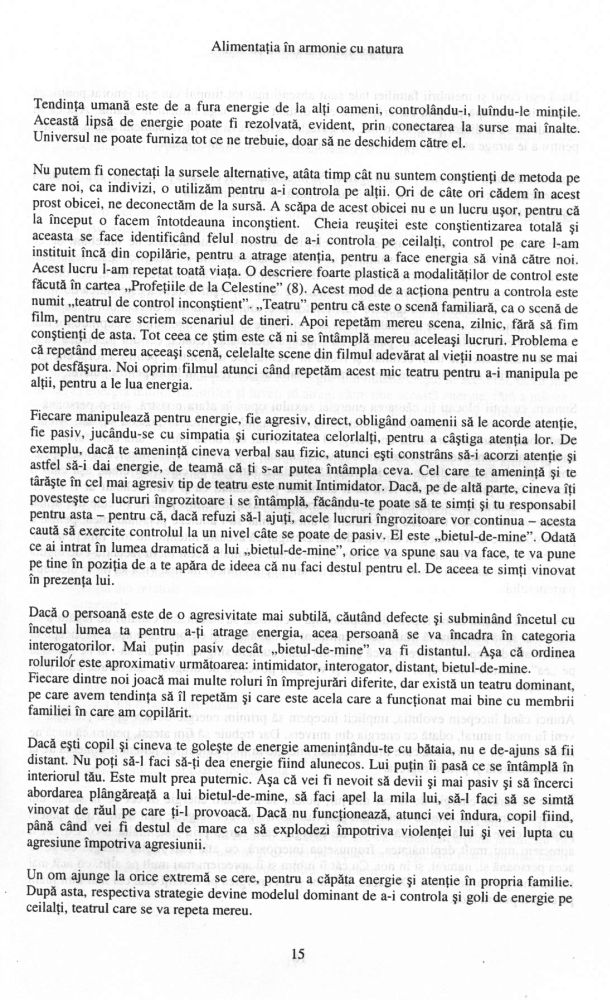 Alimentația în armonie cu natura

Tendința umană este de a fura energie de la alți oameni, controlându-i, luîndu-le mințile. Această lipsă de energie poate fi rezolvată, evident, prin conectarea la surse mai înalte. Universul ne poate furniza tot ce ne trebuie, doar să ne deschidem către el.

Nu putem fi conectați la sursele alternative, atâta timp cât nu suntem conștienți de metoda pe care noi, ca indivizi, o utilizăm pentru a-i controla pe alții. Ori de câte ori cădem în acest prost obicei, ne deconectăm de la sursă. A scăpa de acest obicei nu e un lucru ușor, pentru că la început o facem întotdeauna inconștient. Cheia reușitei este conștientizarea totală și aceasta se face identificând felul nostru de a-i controla pe ceilalți, control pe care l-am instituit încă din copilărie, pentru a atrage atenția, pentru a face energia să vină către noi. Acest lucru l-am repetat toată viața. O descriere foarte plastică a modalităților de control este făcută în cartea „Profețiile de la Celestine" (8). Acest mod de a acționa pentru a controla este numit „teatrul de control inconștient". „Teatru" pentru că este o scenă familiară, ca o scenă de film, pentru care scriem scenariul de tineri. Apoi repetăm mereu scena, zilnic, fără să fim conștienți de asta. Tot ceea ce știm este că ni se întâmplă mereu aceleași lucruri. Problema e că repetând mereu aceeași scenă, celelalte scene din filmul adevărat al vieții noastre nu se mai pot desfășura. Noi oprim filmul atunci când repetăm acest mic teatru pentru a-i manipula pe alții, pentru a le lua energia.

Fiecare manipulează pentru energie, fie agresiv, direct, obligând oamenii să le acorde atenție, fie pasiv, jucându-se cu simpatia și curiozitatea celorlalți, pentru a câștiga atenția lor. De exemplu, dacă te amenință cineva verbal sau fizic, atunci ești constrâns să-i acorzi atenție și astfel să-i dai energie, de teamă că ți s-ar putea întâmpla ceva. Cel care te amenință și te târăște în cel mai agresiv tip de teatru este numit Intimidator. Dacă, pe de altă parte, cineva îți povestește ce lucruri îngrozitoare i se întâmplă, făcându-te poate să te simți și tu responsabil pentru asta – pentru că, dacă refuzi să-l ajuți, acele lucruri îngrozitoare vor continua – acesta caută să exercite controlul la un nivel câte se poate de pasiv. El este „bietul-de-mine". Odată ce ai intrat în lumea dramatică a lui „bietul-de-mine", orice va spune sau va face, te va pune pe tine în poziția de a te apăra de ideea că nu faci destul pentru el. De aceea te simți vinovat în prezența lui.

Dacă o persoană este de o agresivitate mai subtilă, căutând defecte și subminând încetul cu încetul lumea ta pentru a-ți atrage energia, acea persoană se va încadra în categoria interogatorilor. Mai puțin pasiv decât „bietul-de-mine" va fi distantul. Așa că ordinea rolurilor este aproximativ următoarea: intimidator, interogator, distant, bietul-de-mine.
Fiecare dintre noi joacă mai multe roluri în împrejurări diferite, dar există un teatru dominant, pe care avem tendința să îl repetăm și care este acela care a funcționat mai bine cu membrii familiei în care am copilărit.

Dacă ești copil și cineva te golește de energie amenințându-te cu bătaia, nu e de-ajuns să fii distant. Nu poți să-l faci să-ți dea energie fiind alunecos. Lui puțin îi pasă ce se întâmplă în interiorul tău. Este mult prea puternic. Așa că vei fi nevoit să devii și mai pasiv și să încerci abordarea plângăreață a lui bietul-de-mine, să faci apel la mila lui, să-l faci să se simtă vinovat de răul pe care ți-l provoacă. Dacă nu funcționează, atunci vei îndura, copil fiind, până când vei fi destul de mare ca să explodezi împotriva violenței lui și vei lupta cu agresiune împotriva agresiunii.

Un om ajunge la orice extremă se cere, pentru a căpăta energie și atenție în propria familie. După asta, respectiva strategie devine modelul dominant de a-i controla și goli de energie pe ceilalți, teatrul care se va repeta mereu.

15